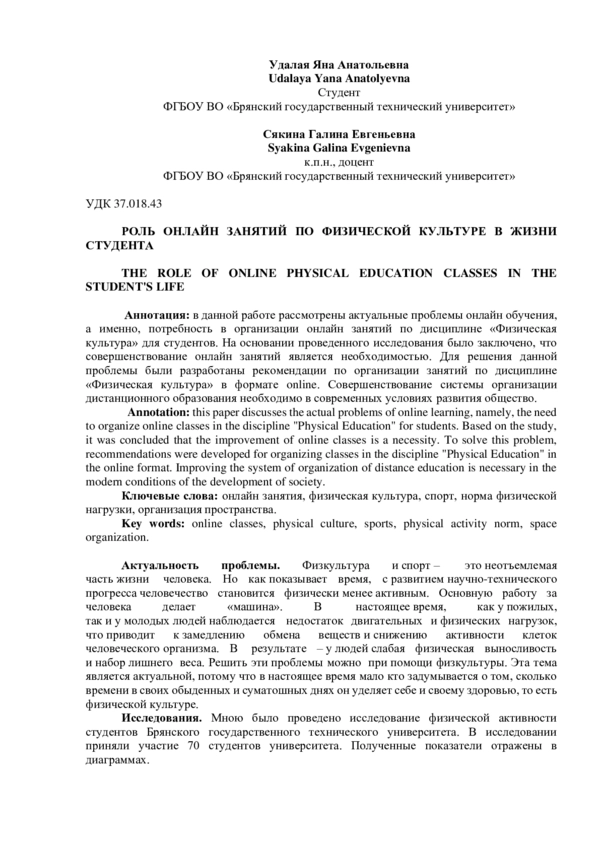 Удалая Яна Анатольевна
Udalaya Yana Anatolyevna
Студент
ФГБОУ ВО «Брянский государственный технический университет»

Сякина Галина Евгеньевна
Syakina Galina Evgenievna
к.п.н., доцент
ФГБОУ ВО «Брянский государственный технический университет»

УДК 37.018.43

РОЛЬ ОНЛАЙН ЗАНЯТИЙ ПО ФИЗИЧЕСКОЙ КУЛЬТУРЕ В ЖИЗНИ СТУДЕНТА

THE ROLE OF ONLINE PHYSICAL EDUCATION CLASSES IN THE STUDENT'S LIFE

Аннотация: в данной работе рассмотрены актуальные проблемы онлайн обучения, а именно, потребность в организации онлайн занятий по дисциплине «Физическая культура» для студентов. На основании проведенного исследования было заключено, что совершенствование онлайн занятий является необходимостью. Для решения данной проблемы были разработаны рекомендации по организации занятий по дисциплине «Физическая культура» в формате online. Совершенствование системы организации дистанционного образования необходимо в современных условиях развития общество.

Annotation: this paper discusses the actual problems of online learning, namely, the need to organize online classes in the discipline "Physical Education" for students. Based on the study, it was concluded that the improvement of online classes is a necessity. To solve this problem, recommendations were developed for organizing classes in the discipline "Physical Education" in the online format. Improving the system of organization of distance education is necessary in the modern conditions of the development of society.

Ключевые слова: онлайн занятия, физическая культура, спорт, норма физической нагрузки, организация пространства.

Key words: online classes, physical culture, sports, physical activity norm, space organization.

Актуальность проблемы. Физкультура и спорт – это неотъемлемая часть жизни человека. Но как показывает время, с развитием научно-технического прогресса человечество становится физически менее активным. Основную работу за человека делает «машина». В настоящее время, как у пожилых, так и у молодых людей наблюдается недостаток двигательных и физических нагрузок, что приводит к замедлению обмена веществ и снижению активности клеток человеческого организма. В результате – у людей слабая физическая выносливость и набор лишнего веса. Решить эти проблемы можно при помощи физкультуры. Эта тема является актуальной, потому что в настоящее время мало кто задумывается о том, сколько времени в своих обыденных и суматошных днях он уделяет себе и своему здоровью, то есть физической культуре.

Исследования. Мною было проведено исследование физической активности студентов Брянского государственного технического университета. В исследовании приняли участие 70 студентов университета. Полученные показатели отражены в диаграммах.